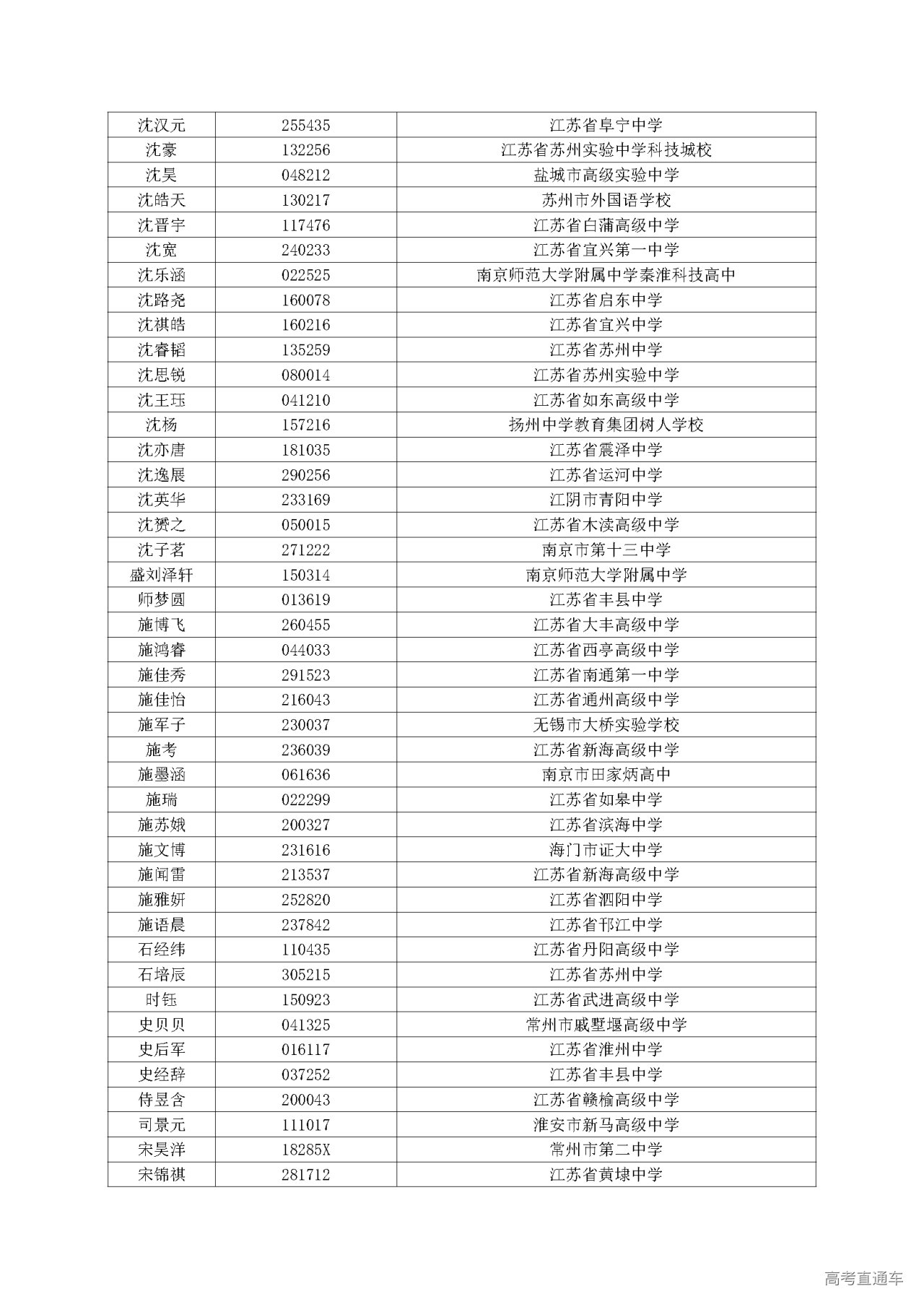 | | | |
|---|---|---|
| 沈汉元 | 255435 | 江苏省阜宁中学 |
| 沈豪 | 132256 | 江苏省苏州实验中学科技城校 |
| 沈昊 | 048212 | 盐城市高级实验中学 |
| 沈皓天 | 130217 | 苏州市外国语学校 |
| 沈晋宇 | 117476 | 江苏省白蒲高级中学 |
| 沈宽 | 240233 | 江苏省宜兴第一中学 |
| 沈乐涵 | 022525 | 南京师范大学附属中学秦淮科技高中 |
| 沈路尧 | 160078 | 江苏省启东中学 |
| 沈祺皓 | 160216 | 江苏省宜兴中学 |
| 沈睿韬 | 135259 | 江苏省苏州中学 |
| 沈思锐 | 080014 | 江苏省苏州实验中学 |
| 沈王珏 | 041210 | 江苏省如东高级中学 |
| 沈杨 | 157216 | 扬州中学教育集团树人学校 |
| 沈亦唐 | 181035 | 江苏省震泽中学 |
| 沈逸展 | 290256 | 江苏省运河中学 |
| 沈英华 | 233169 | 江阴市青阳中学 |
| 沈赟之 | 050015 | 江苏省木渎高级中学 |
| 沈子茗 | 271222 | 南京市第十三中学 |
| 盛刘泽轩 | 150314 | 南京师范大学附属中学 |
| 师梦圆 | 013619 | 江苏省丰县中学 |
| 施博飞 | 260455 | 江苏省大丰高级中学 |
| 施鸿睿 | 044033 | 江苏省西亭高级中学 |
| 施佳秀 | 291523 | 江苏省南通第一中学 |
| 施佳怡 | 216043 | 江苏省通州高级中学 |
| 施军子 | 230037 | 无锡市大桥实验学校 |
| 施考 | 236039 | 江苏省新海高级中学 |
| 施墨涵 | 061636 | 南京市田家炳高中 |
| 施瑞 | 022299 | 江苏省如皋中学 |
| 施苏娥 | 200327 | 江苏省滨海中学 |
| 施文博 | 231616 | 海门市证大中学 |
| 施闻雷 | 213537 | 江苏省新海高级中学 |
| 施雅妍 | 252820 | 江苏省泗阳中学 |
| 施语晨 | 237842 | 江苏省邗江中学 |
| 石经纬 | 110435 | 江苏省丹阳高级中学 |
| 石培辰 | 305215 | 江苏省苏州中学 |
| 时钰 | 150923 | 江苏省武进高级中学 |
| 史贝贝 | 041325 | 常州市戚墅堰高级中学 |
| 史后军 | 016117 | 江苏省淮州中学 |
| 史经辞 | 037252 | 江苏省丰县中学 |
| 侍昱含 | 200043 | 江苏省赣榆高级中学 |
| 司景元 | 111017 | 淮安市新马高级中学 |
| 宋昊洋 | 18285X | 常州市第二中学 |
| 宋锦祺 | 281712 | 江苏省黄埭中学 |

高考直通车